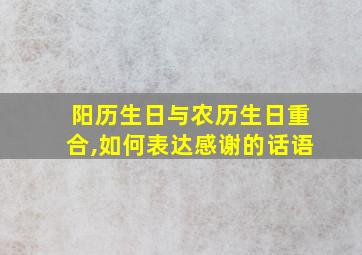 阳历生日与农历生日重合,如何表达感谢的话语